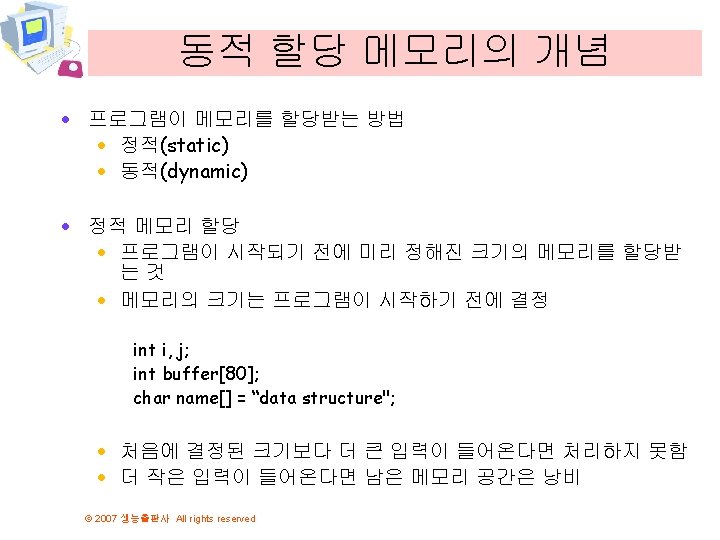 동적 할당 메모리의 개념

• 프로그램이 메모리를 할당받는 방법
• 정적(static)
• 동적(dynamic)

• 정적 메모리 할당
• 프로그램이 시작되기 전에 미리 정해진 크기의 메모리를 할당받는 것
• 메모리의 크기는 프로그램이 시작하기 전에 결정

int i, j;
int buffer[80];
char name[] = "data structure";

• 처음에 결정된 크기보다 더 큰 입력이 들어온다면 처리하지 못함
• 더 작은 입력이 들어온다면 남은 메모리 공간은 낭비

© 2007 생능출판사 All rights reserved